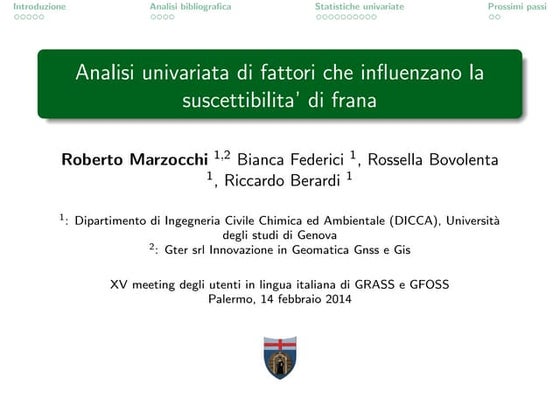 Introduzione
Analisi bibliografica
Statistiche univariate
Prossimi passi

Analisi univariata di fattori che influenzano la suscettibilita' di frana

Roberto Marzocchi $^{1,2}$ Bianca Federici $^{1}$, Rossella Bovolenta $^{1}$, Riccardo Berardi $^{1}$

$^{1}$: Dipartimento di Ingegneria Civile Chimica ed Ambientale (DICCA), Università degli studi di Genova
$^{2}$: Gter srl Innovazione in Geomatica Gnss e Gis

XV meeting degli utenti in lingua italiana di GRASS e GFOSS
Palermo, 14 febbraio 2014